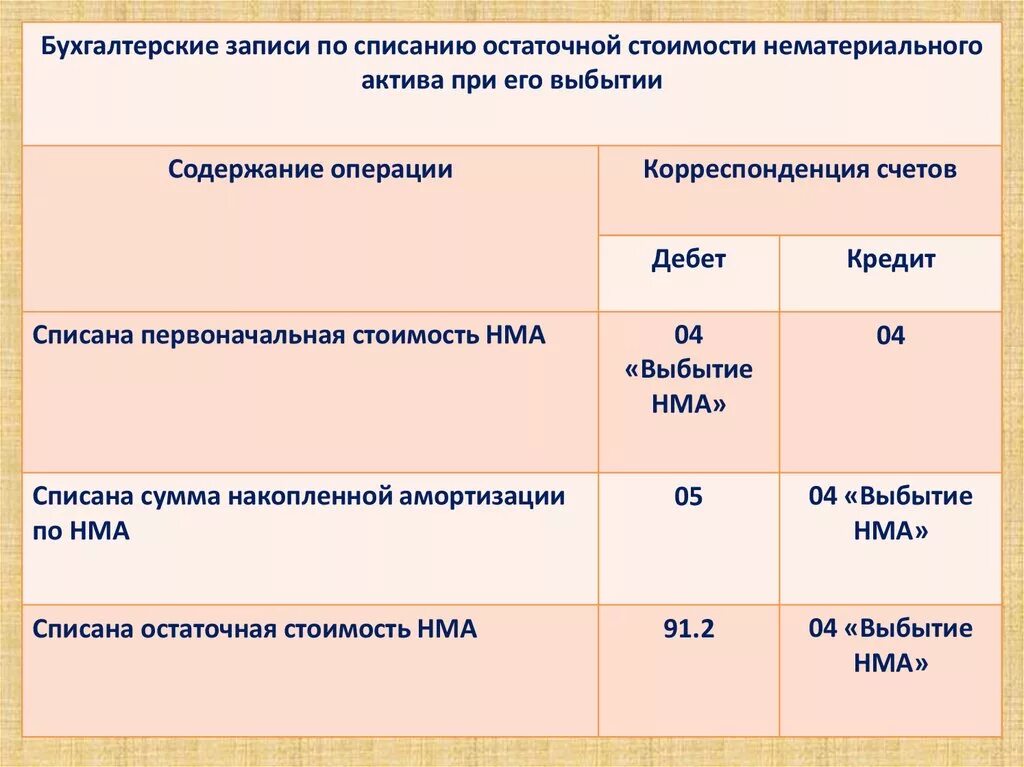 Бухгалтерские записи по списанию остаточной стоимости нематериального актива при его выбытии

| Содержание операции | Корреспонденция счетов | |
|---|---|---|
| | Дебет | Кредит |
| Списана первоначальная стоимость НМА | 04 «Выбытие НМА» | 04 |
| Списана сумма накопленной амортизации по НМА | 05 | 04 «Выбытие НМА» |
| Списана остаточная стоимость НМА | 91.2 | 04 «Выбытие НМА» |